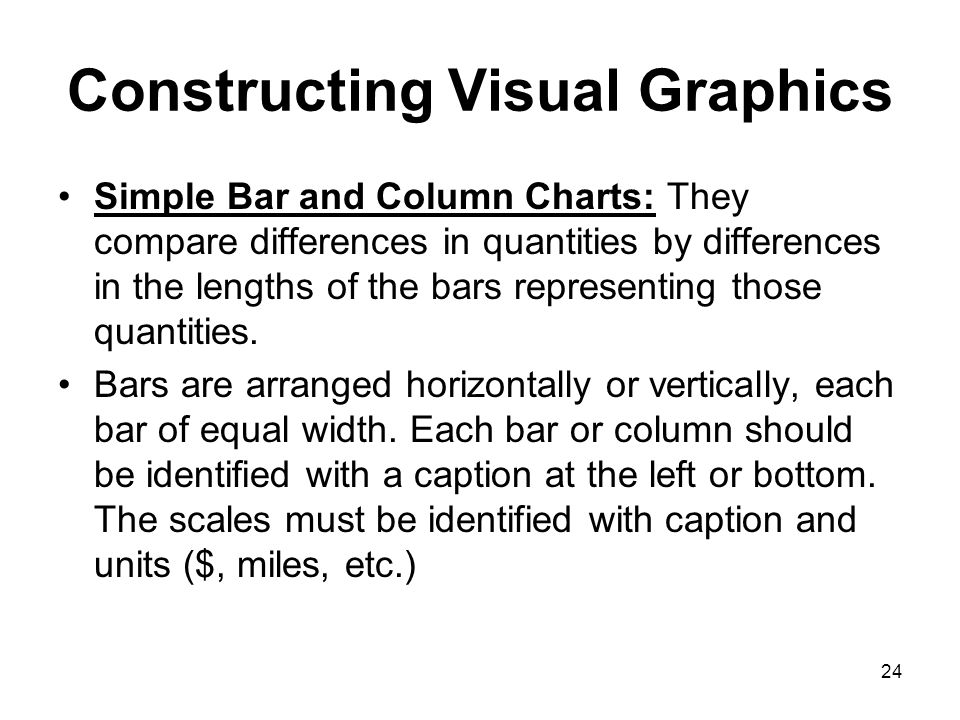 Constructing Visual Graphics

• Simple Bar and Column Charts: They compare differences in quantities by differences in the lengths of the bars representing those quantities.

• Bars are arranged horizontally or vertically, each bar of equal width. Each bar or column should be identified with a caption at the left or bottom. The scales must be identified with caption and units (\$, miles, etc.)

24